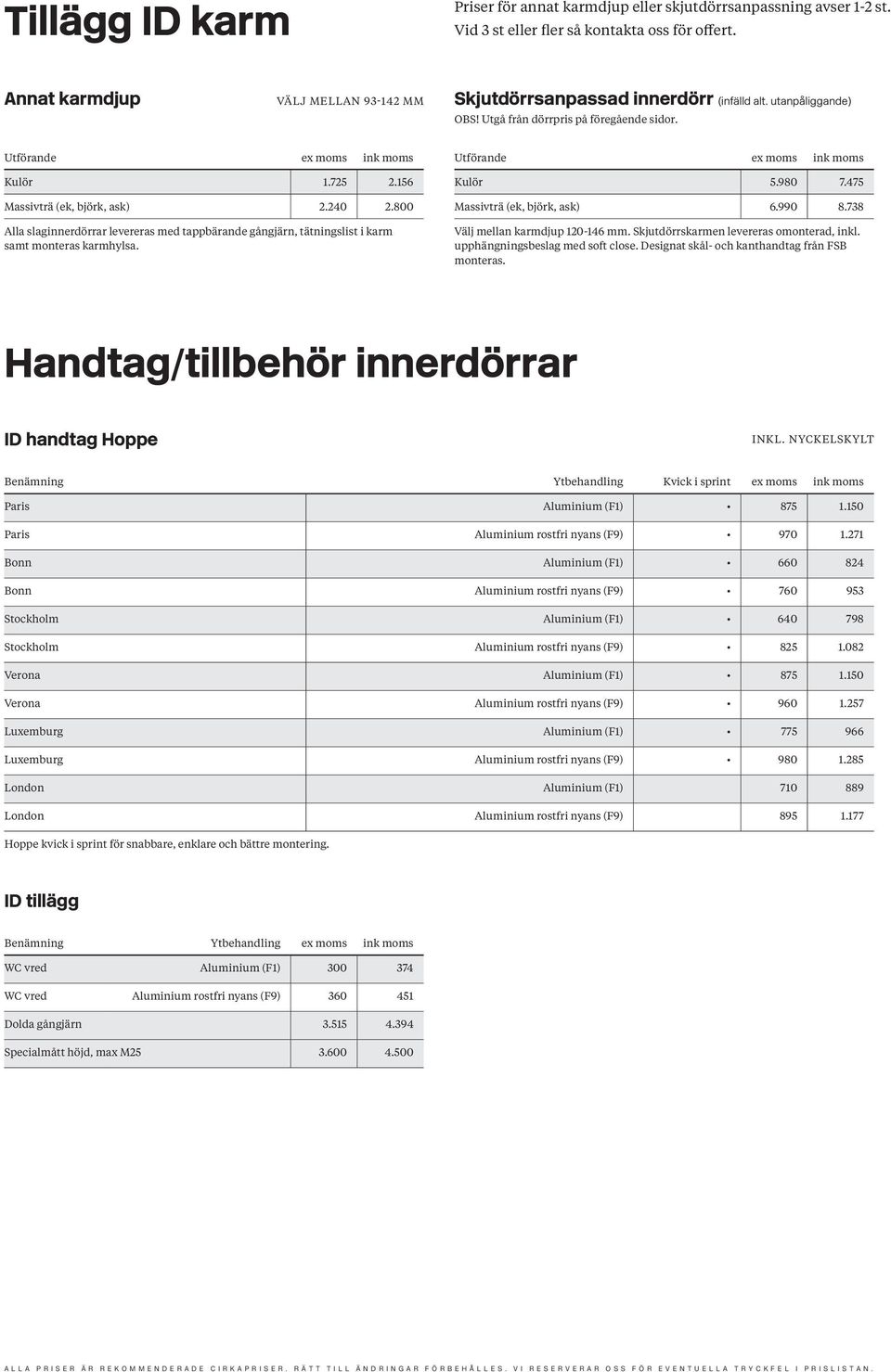 Tillägg ID karm

Priser för annat karmdjup eller skjutdörrsanpassning avser 1-2 st. Vid 3 st eller fler så kontakta oss för offert.

Annat karmdjup

VÄLJ MELLAN 93-142 MM

| Utförande | ex moms | ink moms |
|---|---|---|
| Kulör | 1.725 | 2.156 |
| Massivträ (ek, björk, ask) | 2.240 | 2.800 |

Alla slaginnerdörrar levereras med tappbärande gångjärn, tätningslist i karm samt monteras karmhylsa.

Skjutdörrsanpassad innerdörr (infälld alt. utanpåliggande)
OBS! Utgå från dörrpris på föregående sidor.

| Utförande | ex moms | ink moms |
|---|---|---|
| Kulör | 5.980 | 7.475 |
| Massivträ (ek, björk, ask) | 6.990 | 8.738 |

Välj mellan karmdjup 120-146 mm. Skjutdörrskarmen levereras omonterad, inkl. upphängningsbeslag med soft close. Designat skål- och kanthandtag från FSB monteras.

Handtag/tillbehör innerdörrar

ID handtag Hoppe

INKL. NYCKELSKYLT

| Benämning | Ytbehandling | Kvick i sprint | ex moms | ink moms |
|---|---|---|---|---|
| Paris | Aluminium (F1) | • | 875 | 1.150 |
| Paris | Aluminium rostfri nyans (F9) | • | 970 | 1.271 |
| Bonn | Aluminium (F1) | • | 660 | 824 |
| Bonn | Aluminium rostfri nyans (F9) | • | 760 | 953 |
| Stockholm | Aluminium (F1) | • | 640 | 798 |
| Stockholm | Aluminium rostfri nyans (F9) | • | 825 | 1.082 |
| Verona | Aluminium (F1) | • | 875 | 1.150 |
| Verona | Aluminium rostfri nyans (F9) | • | 960 | 1.257 |
| Luxemburg | Aluminium (F1) | • | 775 | 966 |
| Luxemburg | Aluminium rostfri nyans (F9) | • | 980 | 1.285 |
| London | Aluminium (F1) | | 710 | 889 |
| London | Aluminium rostfri nyans (F9) | | 895 | 1.177 |

Hoppe kvick i sprint för snabbare, enklare och bättre montering.

ID tillägg

| Benämning | Ytbehandling | ex moms | ink moms |
|---|---|---|---|
| WC vred | Aluminium (F1) | 300 | 374 |
| WC vred | Aluminium rostfri nyans (F9) | 360 | 451 |
| Dolda gångjärn | | 3.515 | 4.394 |
| Specialmått höjd, max M25 | | 3.600 | 4.500 |

ALLA PRISER ÄR REKOMMENDERADE CIRKAPRISER. RÄTT TILL ÄNDRINGAR FÖRBEHÅLLES. VI RESERVERAR OSS FÖR EVENTUELLA TRYCKFEL I PRISLISTAN.